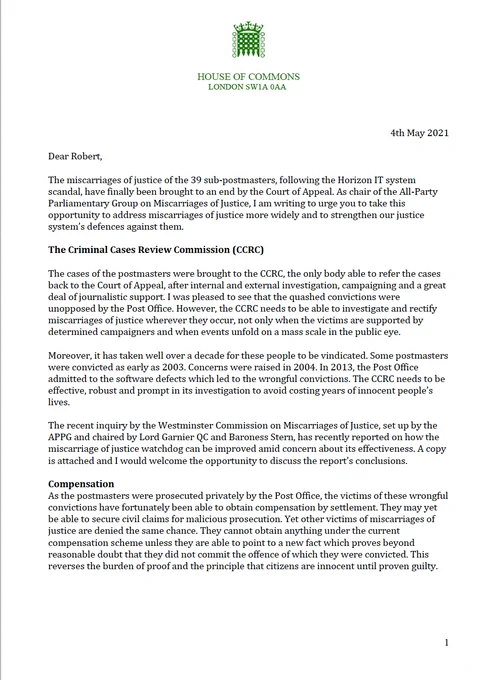 HOUSE OF COMMONS
LONDON SW1A 0AA

4th May 2021

Dear Robert,

The miscarriages of justice of the 39 sub-postmasters, following the Horizon IT system scandal, have finally been brought to an end by the Court of Appeal. As chair of the All-Party Parliamentary Group on Miscarriages of Justice, I am writing to urge you to take this opportunity to address miscarriages of justice more widely and to strengthen our justice system's defences against them.

The Criminal Cases Review Commission (CCRC)

The cases of the postmasters were brought to the CCRC, the only body able to refer the cases back to the Court of Appeal, after internal and external investigation, campaigning and a great deal of journalistic support. I was pleased to see that the quashed convictions were unopposed by the Post Office. However, the CCRC needs to be able to investigate and rectify miscarriages of justice wherever they occur, not only when the victims are supported by determined campaigners and when events unfold on a mass scale in the public eye.

Moreover, it has taken well over a decade for these people to be vindicated. Some postmasters were convicted as early as 2003. Concerns were raised in 2004. In 2013, the Post Office admitted to the software defects which led to the wrongful convictions. The CCRC needs to be effective, robust and prompt in its investigation to avoid costing years of innocent people's lives.

The recent inquiry by the Westminster Commission on Miscarriages of Justice, set up by the APPG and chaired by Lord Garnier QC and Baroness Stern, has recently reported on how the miscarriage of justice watchdog can be improved amid concern about its effectiveness. A copy is attached and I would welcome the opportunity to discuss the report's conclusions.

Compensation
As the postmasters were prosecuted privately by the Post Office, the victims of these wrongful convictions have fortunately been able to obtain compensation by settlement. They may yet be able to secure civil claims for malicious prosecution. Yet other victims of miscarriages of justice are denied the same chance. They cannot obtain anything under the current compensation scheme unless they are able to point to a new fact which proves beyond reasonable doubt that they did not commit the offence of which they were convicted. This reverses the burden of proof and the principle that citizens are innocent until proven guilty.

1